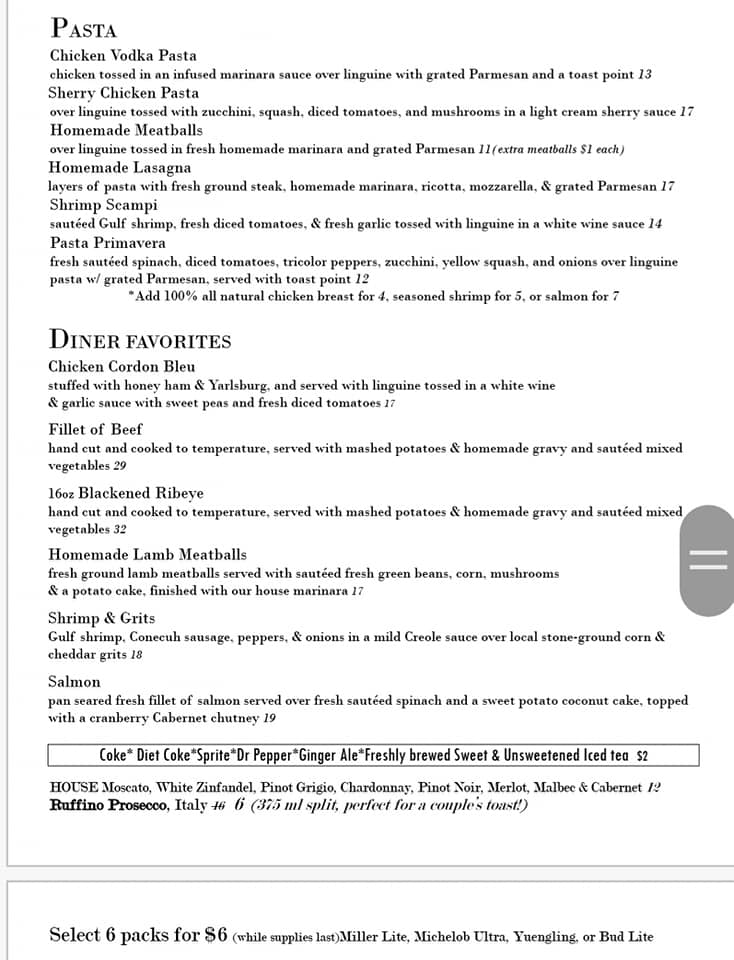 PASTA

Chicken Vodka Pasta
chicken tossed in an infused marinara sauce over linguine with grated Parmesan and a toast point 13

Sherry Chicken Pasta
over linguine tossed with zucchini, squash, diced tomatoes, and mushrooms in a light cream sherry sauce 17

Homemade Meatballs
over linguine tossed in fresh homemade marinara and grated Parmesan 11(extra meatballs $1 each)

Homemade Lasagna
layers of pasta with fresh ground steak, homemade marinara, ricotta, mozzarella, & grated Parmesan 17

Shrimp Scampi
sautéed Gulf shrimp, fresh diced tomatoes, & fresh garlic tossed with linguine in a white wine sauce 14

Pasta Primavera
fresh sautéed spinach, diced tomatoes, tricolor peppers, zucchini, yellow squash, and onions over linguine pasta w/ grated Parmesan, served with toast point 12

*Add 100% all natural chicken breast for 4, seasoned shrimp for 5, or salmon for 7

DINER FAVORITES

Chicken Cordon Bleu
stuffed with honey ham & Yarlsburg, and served with linguine tossed in a white wine & garlic sauce with sweet peas and fresh diced tomatoes 17

Fillet of Beef
hand cut and cooked to temperature, served with mashed potatoes & homemade gravy and sautéed mixed vegetables 29

16oz Blackened Ribeye
hand cut and cooked to temperature, served with mashed potatoes & homemade gravy and sautéed mixed vegetables 32

Homemade Lamb Meatballs
fresh ground lamb meatballs served with sautéed fresh green beans, corn, mushrooms & a potato cake, finished with our house marinara 17

Shrimp & Grits
Gulf shrimp, Conecuh sausage, peppers, & onions in a mild Creole sauce over local stone-ground corn & cheddar grits 18

Salmon
pan seared fresh fillet of salmon served over fresh sautéed spinach and a sweet potato coconut cake, topped with a cranberry Cabernet chutney 19

Coke* Diet Coke*Sprite*Dr Pepper*Ginger Ale*Freshly brewed Sweet & Unsweetened Iced tea $2

HOUSE Moscato, White Zinfandel, Pinot Grigio, Chardonnay, Pinot Noir, Merlot, Malbec & Cabernet 12
Ruffino Prosecco, Italy 16 6 (375 ml split, perfect for a couple's toast!)

Select 6 packs for $6 (while supplies last)Miller Lite, Michelob Ultra, Yuengling, or Bud Lite